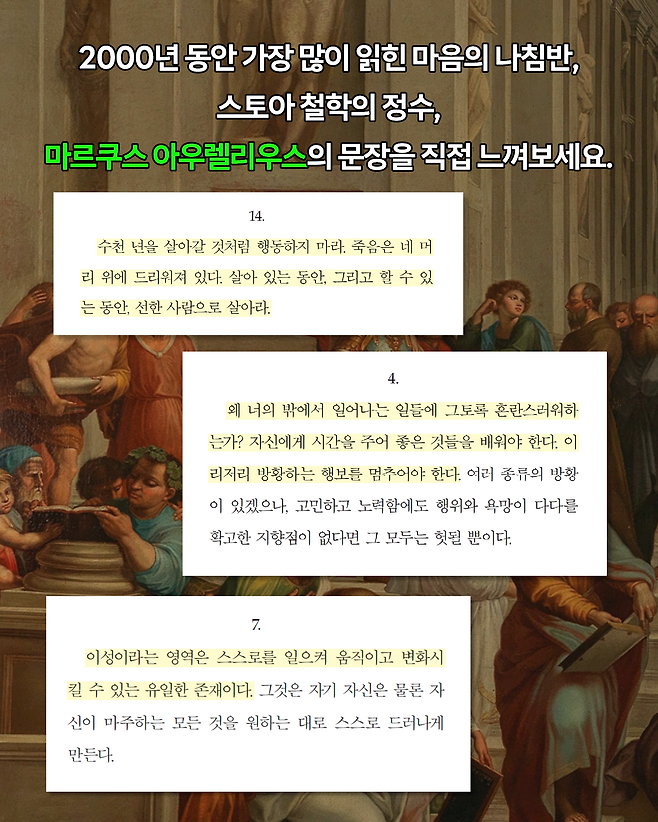 2000년 동안 가장 많이 읽힌 마음의 나침반,
스토아 철학의 정수,
마르쿠스 아우렐리우스의 문장을 직접 느껴보세요.

14.

수천 년을 살아갈 것처럼 행동하지 마라. 죽음은 네 머리 위에 드리워져 있다. 살아 있는 동안, 그리고 할 수 있는 동안, 선한 사람으로 살아라.

4.

왜 너의 밖에서 일어나는 일들에 그토록 혼란스러워하는가? 자신에게 시간을 주어 좋은 것들을 배워야 한다. 이리저리 방황하는 행보를 멈추어야 한다. 여러 종류의 방황이 있겠으나, 고민하고 노력함에도 행위와 욕망이 다다를 확고한 지향점이 없다면 그 모두는 헛될 뿐이다.

7.

이성이라는 영역은 스스로를 일으켜 움직이고 변화시킬 수 있는 유일한 존재이다. 그것은 자기 자신은 물론 자신이 마주하는 모든 것을 원하는 대로 스스로 드러나게 만든다.